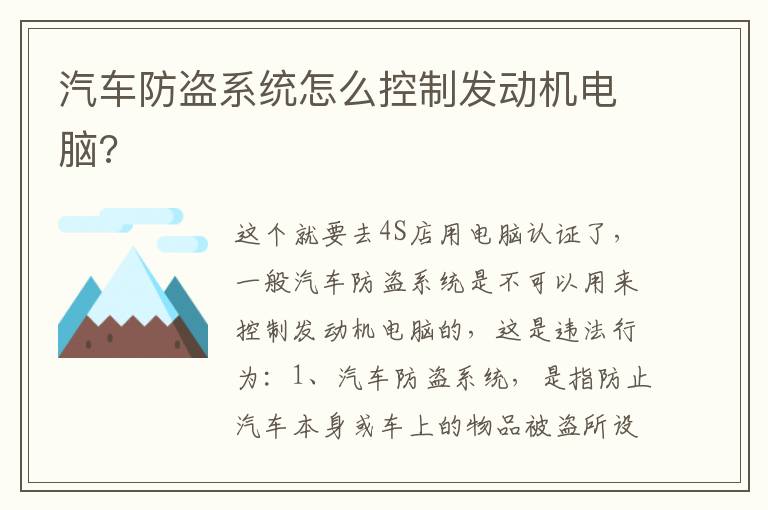 汽车防盗系统怎么控制发动机电脑?

这个就要去4S店用电脑认证了，一般汽车防盗系统是不可以用来控制发动机电脑的，这是违法行为：1、汽车防盗系统，是指防止汽车本身或车上的物品被盗所设